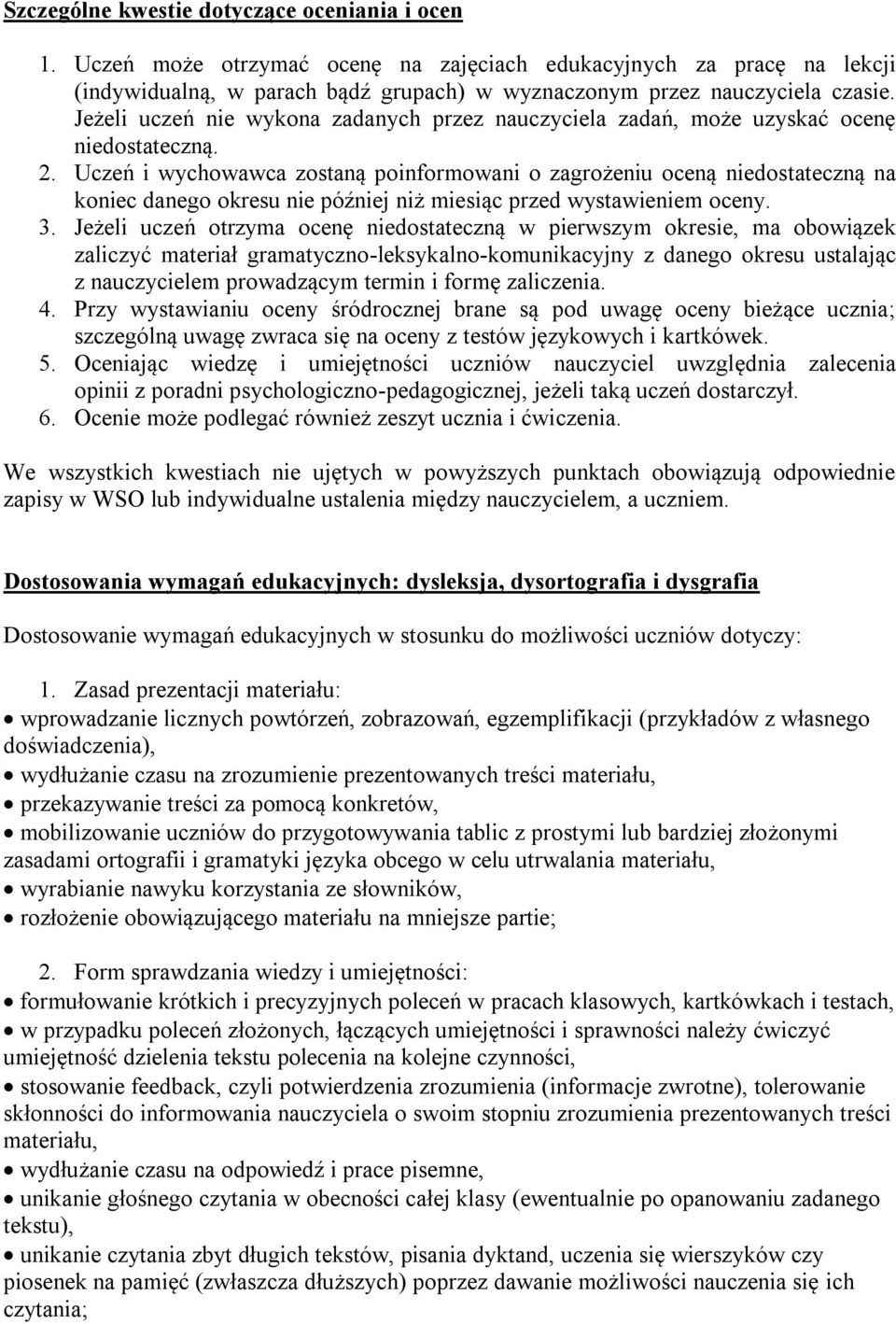 Szczególne kwestie dotyczące oceniania i ocen

1. Uczeń może otrzymać ocenę na zajęciach edukacyjnych za pracę na lekcji (indywidualną, w parach bądź grupach) w wyznaczonym przez nauczyciela czasie. Jeżeli uczeń nie wykona zadanych przez nauczyciela zadań, może uzyskać ocenę niedostateczną.
2. Uczeń i wychowawca zostaną poinformowani o zagrożeniu oceną niedostateczną na koniec danego okresu nie później niż miesiąc przed wystawieniem oceny.
3. Jeżeli uczeń otrzyma ocenę niedostateczną w pierwszym okresie, ma obowiązek zaliczyć materiał gramatyczno-leksykalno-komunikacyjny z danego okresu ustalając z nauczycielem prowadzącym termin i formę zaliczenia.
4. Przy wystawianiu oceny śródrocznej brane są pod uwagę oceny bieżące ucznia; szczególną uwagę zwraca się na oceny z testów językowych i kartkówek.
5. Oceniając wiedzę i umiejętności uczniów nauczyciel uwzględnia zalecenia opinii z poradni psychologiczno-pedagogicznej, jeżeli taką uczeń dostarczył.
6. Ocenie może podlegać również zeszyt ucznia i ćwiczenia.

We wszystkich kwestiach nie ujętych w powyższych punktach obowiązują odpowiednie zapisy w WSO lub indywidualne ustalenia między nauczycielem, a uczniem.

Dostosowania wymagań edukacyjnych: dysleksja, dysortografia i dysgrafia

Dostosowanie wymagań edukacyjnych w stosunku do możliwości uczniów dotyczy:

1. Zasad prezentacji materiału:
• wprowadzanie licznych powtórzeń, zobrazowań, egzemplifikacji (przykładów z własnego doświadczenia),
• wydłużanie czasu na zrozumienie prezentowanych treści materiału,
• przekazywanie treści za pomocą konkretów,
• mobilizowanie uczniów do przygotowywania tablic z prostymi lub bardziej złożonymi zasadami ortografii i gramatyki języka obcego w celu utrwalania materiału,
• wyrabianie nawyku korzystania ze słowników,
• rozłożenie obowiązującego materiału na mniejsze partie;

2. Form sprawdzania wiedzy i umiejętności:
• formułowanie krótkich i precyzyjnych poleceń w pracach klasowych, kartkówkach i testach,
• w przypadku poleceń złożonych, łączących umiejętności i sprawności należy ćwiczyć umiejętność dzielenia tekstu polecenia na kolejne czynności,
• stosowanie feedback, czyli potwierdzenia zrozumienia (informacje zwrotne), tolerowanie skłonności do informowania nauczyciela o swoim stopniu zrozumienia prezentowanych treści materiału,
• wydłużanie czasu na odpowiedź i prace pisemne,
• unikanie głośnego czytania w obecności całej klasy (ewentualnie po opanowaniu zadanego tekstu),
• unikanie czytania zbyt długich tekstów, pisania dyktand, uczenia się wierszyków czy piosenek na pamięć (zwłaszcza dłuższych) poprzez dawanie możliwości nauczenia się ich czytania;